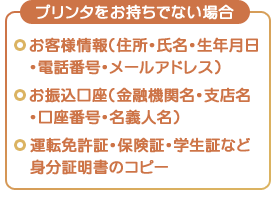 プリンタをお持ちでない場合

お客様情報（住所・氏名・生年月日・電話番号・メールアドレス）

お振込口座（金融機関名・支店名・口座番号・名義人名）

運転免許証・保険証・学生証など身分証明書のコピー